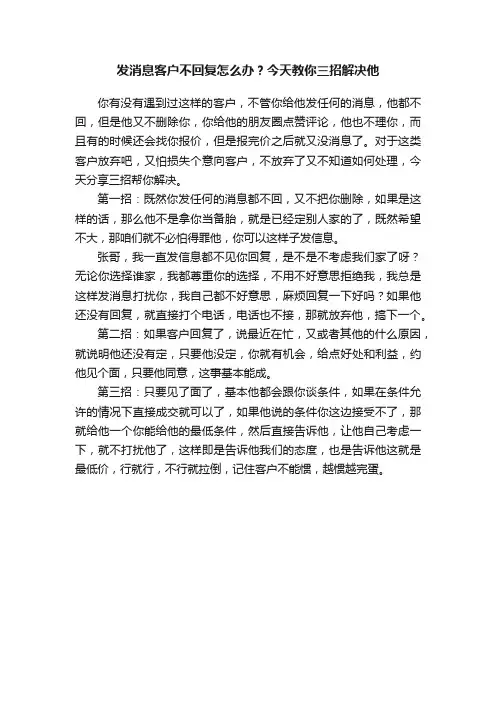 发消息客户不回复怎么办？今天教你三招解决他

你有没有遇到过这样的客户，不管你给他发任何的消息，他都不回，但是他又不删除你，你给他的朋友圈点赞评论，他也不理你，而且有的时候还会找你报价，但是报完价之后就又没消息了。对于这类客户放弃吧，又怕损失个意向客户，不放弃了又不知道如何处理，今天分享三招帮你解决。

第一招：既然你发任何的消息都不回，又不把你删除，如果是这样的话，那么他不是拿你当备胎，就是已经定别人家的了，既然希望不大，那咱们就不必怕得罪他，你可以这样子发信息。

张哥，我一直发信息都不见你回复，是不是不考虑我们家了呀？无论你选择谁家，我都尊重你的选择，不用不好意思拒绝我，我总是这样发消息打扰你，我自己都不好意思，麻烦回复一下好吗？如果他还没有回复，就直接打个电话，电话也不接，那就放弃他，搞下一个。

第二招：如果客户回复了，说最近在忙，又或者其他的什么原因，就说明他还没有定，只要他没定，你就有机会，给点好处和利益，约他见个面，只要他同意，这事基本能成。

第三招：只要见了面了，基本他都会跟你谈条件，如果在条件允许的情况下直接成交就可以了，如果他说的条件你这边接受不了，那就给他一个你能给他的最低条件，然后直接告诉他，让他自己考虑一下，就不打扰他了，这样即是告诉他我们的态度，也是告诉他这就是最低价，行就行，不行就拉倒，记住客户不能惯，越惯越完蛋。